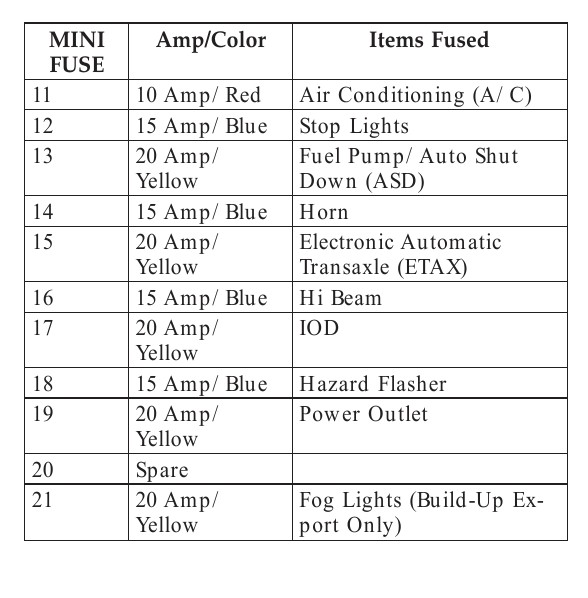 | MINI FUSE | Amp/Color | Items Fused |
|---|---|---|
| 11 | 10 Amp/ Red | Air Conditioning (A/ C) |
| 12 | 15 Amp/ Blue | Stop Lights |
| 13 | 20 Amp/ Yellow | Fuel Pump/ Auto Shut Down (ASD) |
| 14 | 15 Amp/ Blue | Horn |
| 15 | 20 Amp/ Yellow | Electronic Automatic Transaxle (ETAX) |
| 16 | 15 Amp/ Blue | Hi Beam |
| 17 | 20 Amp/ Yellow | IOD |
| 18 | 15 Amp/ Blue | Hazard Flasher |
| 19 | 20 Amp/ Yellow | Power Outlet |
| 20 | Spare | |
| 21 | 20 Amp/ Yellow | Fog Lights (Build-Up Export Only) |